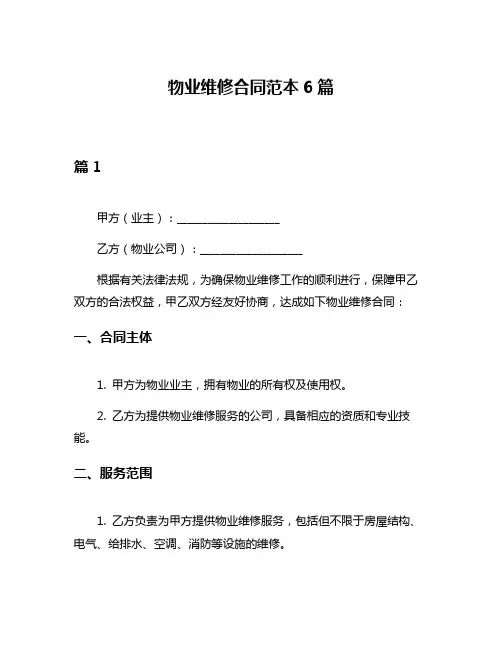 物业维修合同范本 6 篇

篇 1

甲方（业主）：__________________

乙方（物业公司）：__________________

根据有关法律法规，为确保物业维修工作的顺利进行，保障甲乙双方的合法权益，甲乙双方经友好协商，达成如下物业维修合同：

一、合同主体

1. 甲方为物业业主，拥有物业的所有权及使用权。

2. 乙方为提供物业维修服务的公司，具备相应的资质和专业技能。

二、服务范围

1. 乙方负责为甲方提供物业维修服务，包括但不限于房屋结构、电气、给排水、空调、消防等设施的维修。